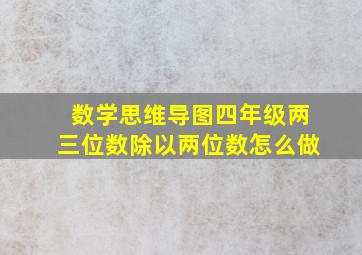 数学思维导图四年级两三位数除以两位数怎么做